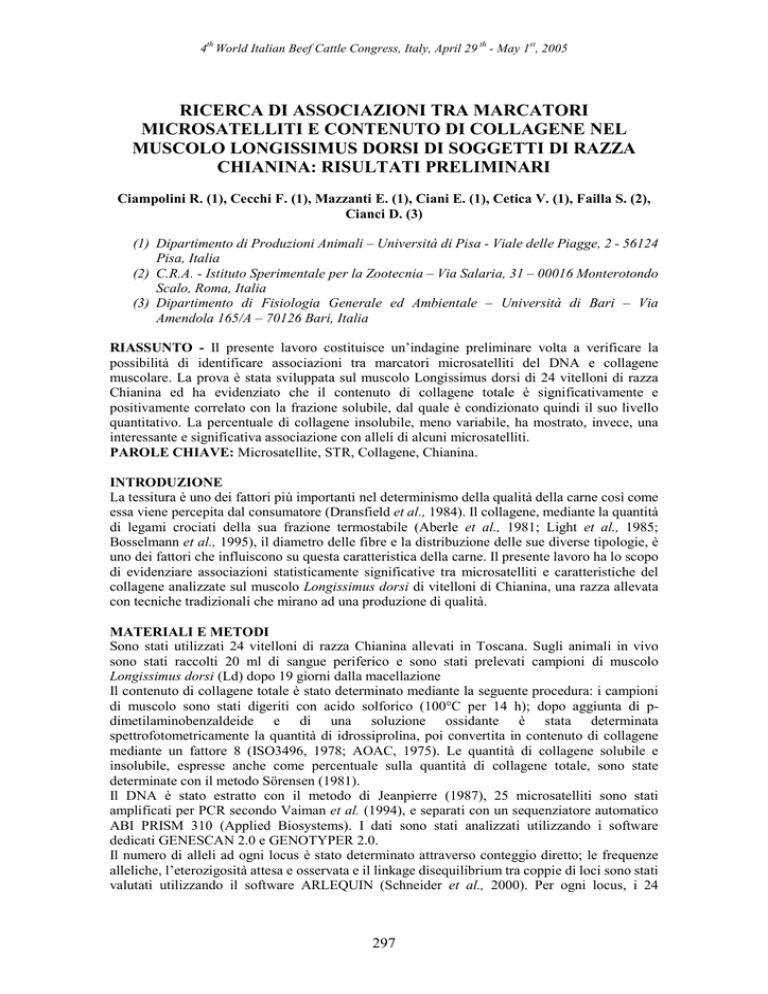 $4^{th}$ World Italian Beef Cattle Congress, Italy, April $29^{th}$ - May $1^{st}$, 2005

RICERCA DI ASSOCIAZIONI TRA MARCATORI MICROSATELLITI E CONTENUTO DI COLLAGENE NEL MUSCOLO LONGISSIMUS DORSI DI SOGGETTI DI RAZZA CHIANINA: RISULTATI PRELIMINARI

Ciampolini R. (1), Cecchi F. (1), Mazzanti E. (1), Ciani E. (1), Cetica V. (1), Failla S. (2), Cianci D. (3)

(1) Dipartimento di Produzioni Animali – Università di Pisa - Viale delle Piagge, 2 - 56124 Pisa, Italia
(2) C.R.A. - Istituto Sperimentale per la Zootecnia – Via Salaria, 31 – 00016 Monterotondo Scalo, Roma, Italia
(3) Dipartimento di Fisiologia Generale ed Ambientale – Università di Bari – Via Amendola 165/A – 70126 Bari, Italia

RIASSUNTO - Il presente lavoro costituisce un'indagine preliminare volta a verificare la possibilità di identificare associazioni tra marcatori microsatelliti del DNA e collagene muscolare. La prova è stata sviluppata sul muscolo Longissimus dorsi di 24 vitelloni di razza Chianina ed ha evidenziato che il contenuto di collagene totale è significativamente e positivamente correlato con la frazione solubile, dal quale è condizionato quindi il suo livello quantitativo. La percentuale di collagene insolubile, meno variabile, ha mostrato, invece, una interessante e significativa associazione con alleli di alcuni microsatelliti.
PAROLE CHIAVE: Microsatellite, STR, Collagene, Chianina.

INTRODUZIONE
La tessitura è uno dei fattori più importanti nel determinismo della qualità della carne così come essa viene percepita dal consumatore (Dransfield et al., 1984). Il collagene, mediante la quantità di legami crociati della sua frazione termostabile (Aberle et al., 1981; Light et al., 1985; Bosselmann et al., 1995), il diametro delle fibre e la distribuzione delle sue diverse tipologie, è uno dei fattori che influiscono su questa caratteristica della carne. Il presente lavoro ha lo scopo di evidenziare associazioni statisticamente significative tra microsatelliti e caratteristiche del collagene analizzate sul muscolo Longissimus dorsi di vitelloni di Chianina, una razza allevata con tecniche tradizionali che mirano ad una produzione di qualità.

MATERIALI E METODI
Sono stati utilizzati 24 vitelloni di razza Chianina allevati in Toscana. Sugli animali in vivo sono stati raccolti 20 ml di sangue periferico e sono stati prelevati campioni di muscolo Longissimus dorsi (Ld) dopo 19 giorni dalla macellazione
Il contenuto di collagene totale è stato determinato mediante la seguente procedura: i campioni di muscolo sono stati digeriti con acido solforico (100°C per 14 h); dopo aggiunta di p-dimetilaminobenzaldeide e di una soluzione ossidante è stata determinata spettrofotometricamente la quantità di idrossiprolina, poi convertita in contenuto di collagene mediante un fattore 8 (ISO3496, 1978; AOAC, 1975). Le quantità di collagene solubile e insolubile, espresse anche come percentuale sulla quantità di collagene totale, sono state determinate con il metodo Sörensen (1981).
Il DNA è stato estratto con il metodo di Jeanpierre (1987), 25 microsatelliti sono stati amplificati per PCR secondo Vaiman et al. (1994), e separati con un sequenziatore automatico ABI PRISM 310 (Applied Biosystems). I dati sono stati analizzati utilizzando i software dedicati GENESCAN 2.0 e GENOTYPER 2.0.
Il numero di alleli ad ogni locus è stato determinato attraverso conteggio diretto; le frequenze alleliche, l'eterozigosità attesa e osservata e il linkage disequilibrium tra coppie di loci sono stati valutati utilizzando il software ARLEQUIN (Schneider et al., 2000). Per ogni locus, i 24

297